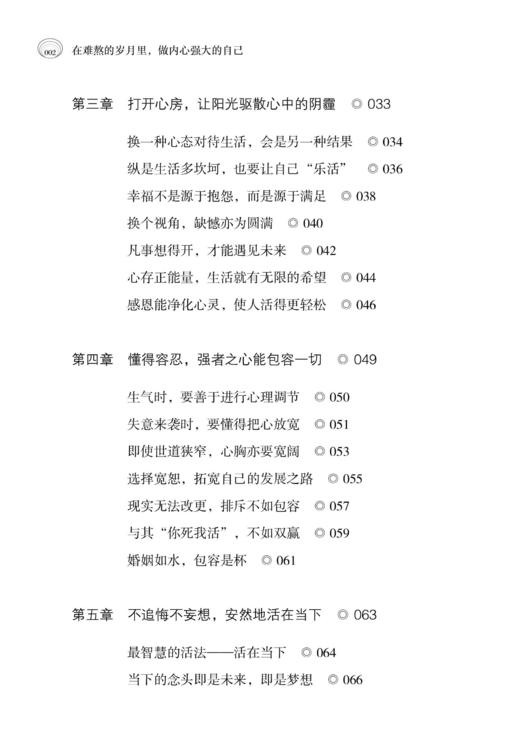 002 在难熬的岁月里，做内心强大的自己

第三章 打开心房，让阳光驱散心中的阴霾 ◎ 033

换一种心态对待生活，会是另一种结果 ◎ 034
纵是生活多坎坷，也要让自己“乐活” ◎ 036
幸福不是源于抱怨，而是源于满足 ◎ 038
换个视角，缺憾亦为圆满 ◎ 040
凡事想得开，才能遇见未来 ◎ 042
心存正能量，生活就有无限的希望 ◎ 044
感恩能净化心灵，使人活得更轻松 ◎ 046

第四章 懂得容忍，强者之心能包容一切 ◎ 049

生气时，要善于进行心理调节 ◎ 050
失意来袭时，要懂得把心放宽 ◎ 051
即使世道狭窄，心胸亦要宽阔 ◎ 053
选择宽恕，拓宽自己的发展之路 ◎ 055
现实无法改更，排斥不如包容 ◎ 057
与其“你死我活”，不如双赢 ◎ 059
婚姻如水，包容是杯 ◎ 061

第五章 不追悔不妄想，安然地活在当下 ◎ 063

最智慧的活法——活在当下 ◎ 064
当下的念头即是未来，即是梦想 ◎ 066